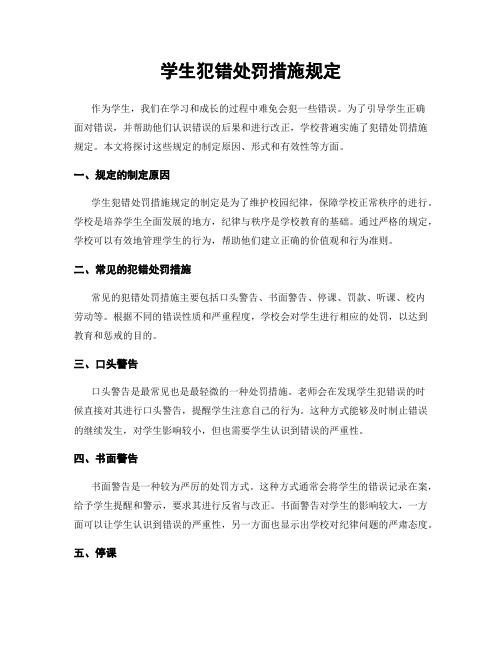 学生犯错处罚措施规定

作为学生，我们在学习和成长的过程中难免会犯一些错误。为了引导学生正确面对错误，并帮助他们认识错误的后果和进行改正，学校普遍实施了犯错处罚措施规定。本文将探讨这些规定的制定原因、形式和有效性等方面。

一、规定的制定原因

学生犯错处罚措施规定的制定是为了维护校园纪律，保障学校正常秩序的进行。学校是培养学生全面发展的地方，纪律与秩序是学校教育的基础。通过严格的规定，学校可以有效地管理学生的行为，帮助他们建立正确的价值观和行为准则。

二、常见的犯错处罚措施

常见的犯错处罚措施主要包括口头警告、书面警告、停课、罚款、听课、校内劳动等。根据不同的错误性质和严重程度，学校会对学生进行相应的处罚，以达到教育和惩戒的目的。

三、口头警告

口头警告是最常见也是最轻微的一种处罚措施。老师会在发现学生犯错误的时候直接对其进行口头警告，提醒学生注意自己的行为。这种方式能够及时制止错误的继续发生，对学生影响较小，但也需要学生认识到错误的严重性。

四、书面警告

书面警告是一种较为严厉的处罚方式。这种方式通常会将学生的错误记录在案，给予学生提醒和警示，要求其进行反省与改正。书面警告对学生的影响较大，一方面可以让学生认识到错误的严重性，另一方面也显示出学校对纪律问题的严肃态度。

五、停课